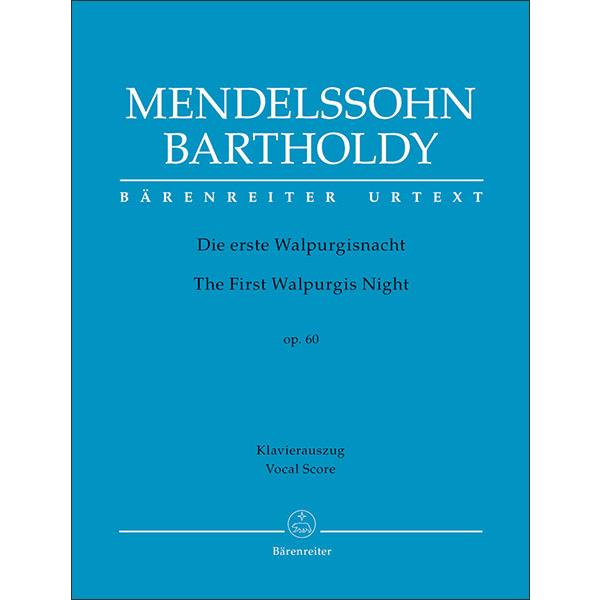 MENDELSSOHN BARTHOLDY

BÄRENREITER URTEXT

Die erste Walpurgisnacht

The First Walpurgis Night

op. 60

Klavierauszug
Vocal Score

Bärenreiter